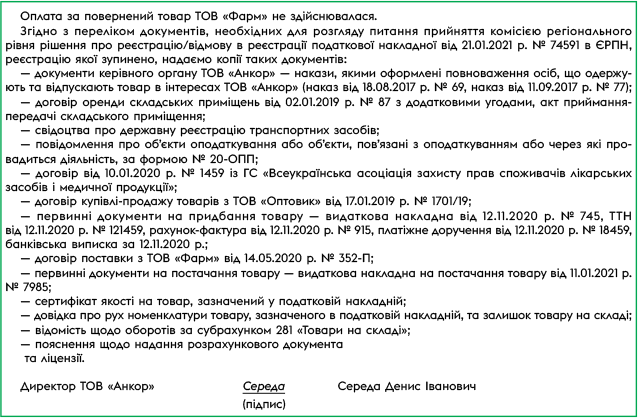 Оплата за повернений товар ТОВ «Фарм» не здійснювалася.

Згідно з переліком документів, необхідних для розгляду питання прийняття комісією регіонального рівня рішення про реєстрацію/відмову в реєстрації податкової накладної від 21.01.2021 р. № 74591 в ЄРПН, реєстрацію якої зупинено, надаємо копії таких документів:

— документи керівного органу ТОВ «Анкор» — накази, якими оформлені повноваження осіб, що одержують та відпускають товар в інтересах ТОВ «Анкор» (наказ від 18.08.2017 р. № 69, наказ від 11.09.2017 р. № 77);

— договір оренди складських приміщень від 02.01.2019 р. № 87 з додатковими угодами, акт приймання-передачі складського приміщення;

— свідоцтва про державну реєстрацію транспортних засобів;

— повідомлення про об'єкти оподаткування або об'єкти, пов'язані з оподаткуванням або через які провадиться діяльність, за формою № 20-ОПП;

— договір від 10.01.2020 р. № 1459 із ГС «Всеукраїнська асоціація захисту прав споживачів лікарських засобів і медичної продукції»;

— договір купівлі-продажу товарів з ТОВ «Оптовик» від 17.01.2019 р. № 1701/19;

— первинні документи на придбання товару — видаткова накладна від 12.11.2020 р. № 745, ТТН від 12.11.2020 р. № 121459, рахунок-фактура від 12.11.2020 р. № 915, платіжне доручення від 12.11.2020 р. № 18459, банківська виписка за 12.11.2020 р.;

— договір поставки з ТОВ «Фарм» від 14.05.2020 р. № 352-П;

— первинні документи на постачання товару — видаткова накладна на постачання товару від 11.01.2021 р. № 7985;

— сертифікат якості на товар, зазначений у податковій накладній;

— довідка про рух номенклатури товару, зазначеного в податковій накладній, та залишок товару на складі;

— відомість щодо оборотів за субрахунком 281 «Товари на складі»;

— пояснення щодо надання розрахункового документа та ліцензії.

Директор ТОВ «Анкор» Середа Середа Денис Іванович
(підпис)